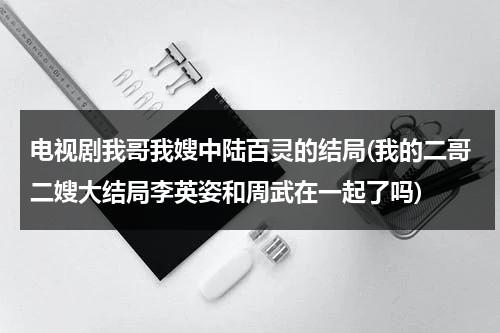 电视剧我哥我嫂中陆百灵的结局(我的二哥二嫂大结局李英姿和周武在一起了吗)